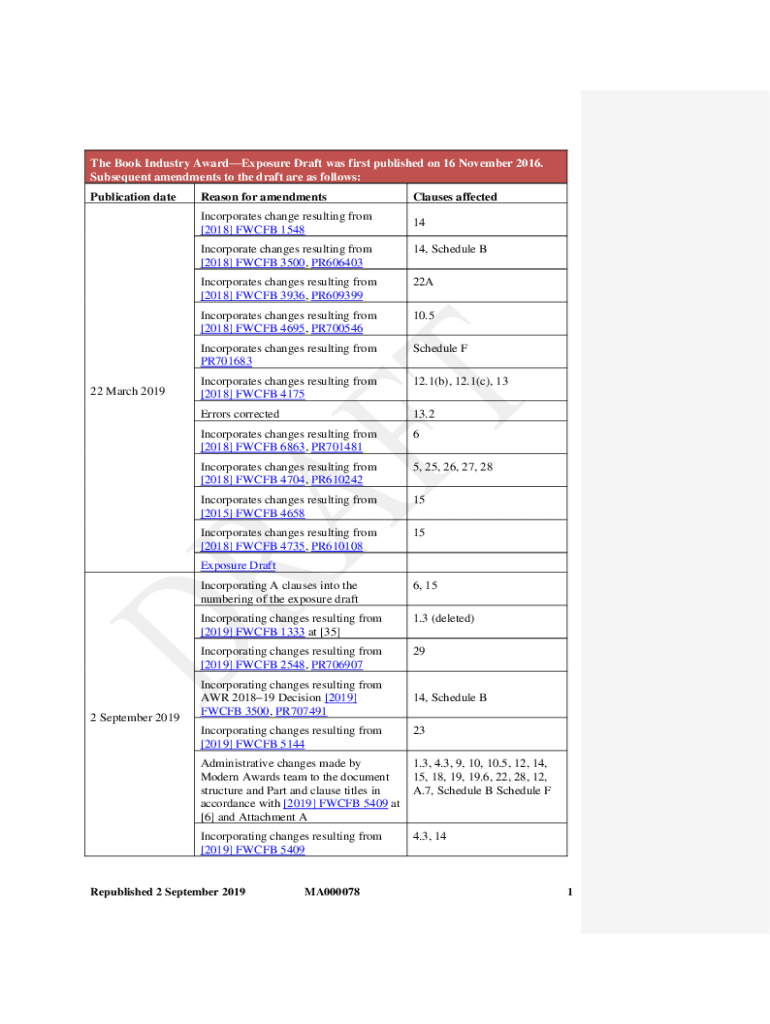 The Book Industry Award—Exposure Draft was first published on 16 November 2016. Subsequent amendments to the draft are as follows:

| Publication date | Reason for amendments | Clauses affected |
|---|---|---|
| 22 March 2019 | Incorporates change resulting from [2018] FWCFB 1548 | 14 |
| | Incorporate changes resulting from [2018] FWCFB 3500, PR606403 | 14, Schedule B |
| | Incorporates changes resulting from [2018] FWCFB 3936, PR609399 | 22A |
| | Incorporates changes resulting from [2018] FWCFB 4695, PR700546 | 10.5 |
| | Incorporates changes resulting from PR701683 | Schedule F |
| | Incorporates changes resulting from [2018] FWCFB 4175 | 12.1(b), 12.1(c), 13 |
| | Errors corrected | 13.2 |
| | Incorporates changes resulting from [2018] FWCFB 6863, PR701481 | 6 |
| | Incorporates changes resulting from [2018] FWCFB 4704, PR610242 | 5, 25, 26, 27, 28 |
| | Incorporates changes resulting from [2015] FWCFB 4658 | 15 |
| | Incorporates changes resulting from [2018] FWCFB 4735, PR610108 | 15 |
| | Exposure Draft | |
| 2 September 2019 | Incorporating A clauses into the numbering of the exposure draft | 6, 15 |
| | Incorporating changes resulting from [2019] FWCFB 1333 at [35] | 1.3 (deleted) |
| | Incorporating changes resulting from [2019] FWCFB 2548, PR706907 | 29 |
| | Incorporating changes resulting from AWR 2018–19 Decision [2019] FWCFB 3500, PR707491 | 14, Schedule B |
| | Incorporating changes resulting from [2019] FWCFB 5144 | 23 |
| | Administrative changes made by Modern Awards team to the document structure and Part and clause titles in accordance with [2019] FWCFB 5409 at [6] and Attachment A | 1.3, 4.3, 9, 10, 10.5, 12, 14, 15, 18, 19, 19.6, 22, 28, 12, A.7, Schedule B Schedule F |
| | Incorporating changes resulting from [2019] FWCFB 5409 | 4.3, 14 |

DRAFT

Republished 2 September 2019 MA000078 1